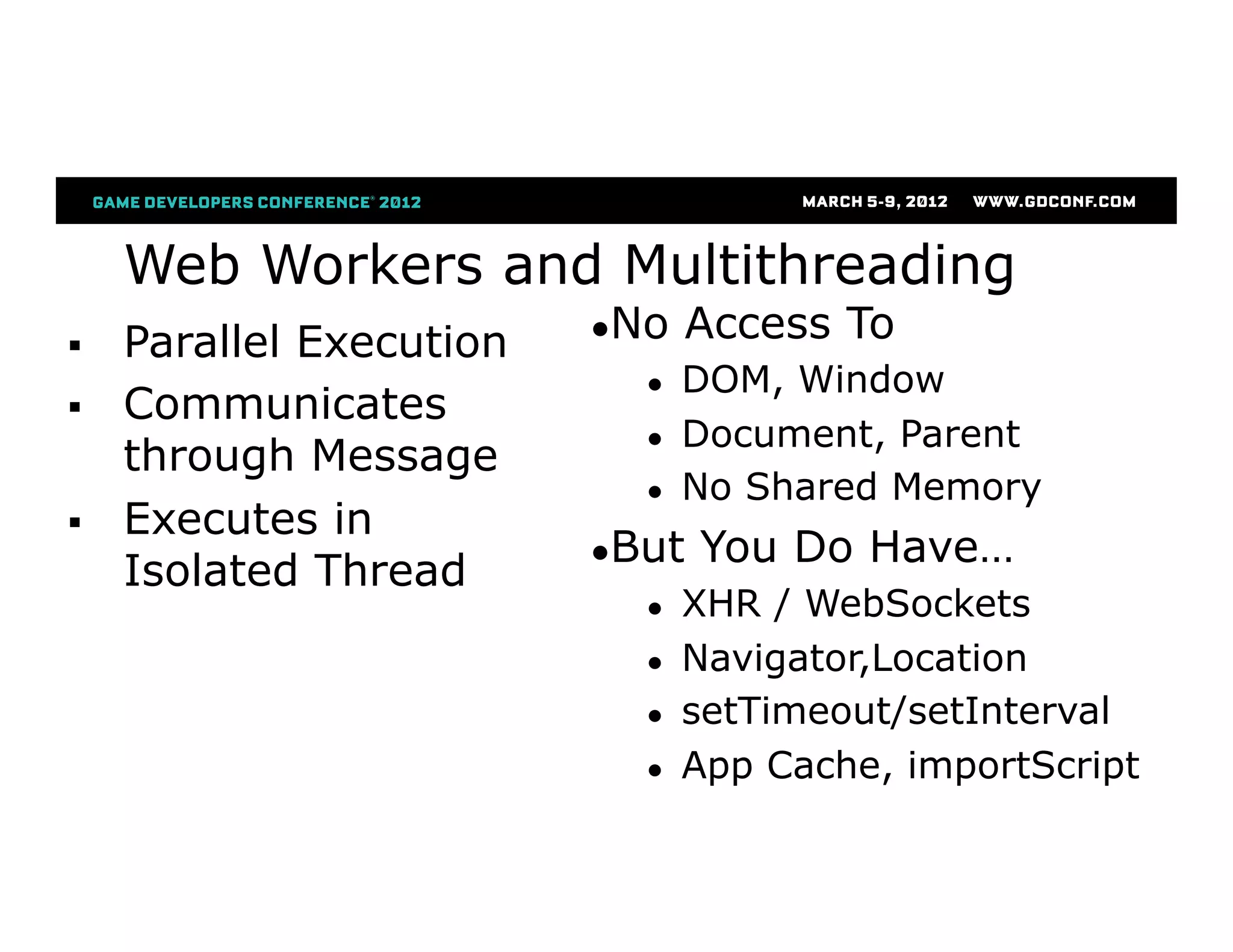 GAME DEVELOPERS CONFERENCE® 2012

MARCH 5-9, 2012 WWW.GDCONF.COM

Web Workers and Multithreading

▪ Parallel Execution
▪ Communicates through Message
▪ Executes in Isolated Thread

•No Access To
• DOM, Window
• Document, Parent
• No Shared Memory

•But You Do Have...
• XHR / WebSockets
• Navigator,Location
• setTimeout/setInterval
• App Cache, importScript